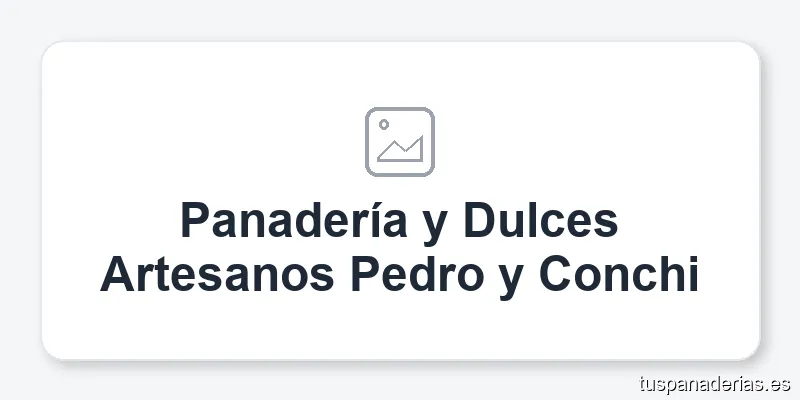 Panadería y Dulces Artesanos Pedro y Conchi

tuspanaderias.es